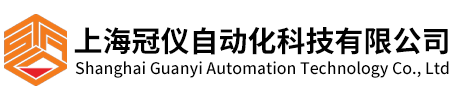 上海冠仪自动化科技有限公司
Shanghai Guanyi Automation Technology Co., Ltd